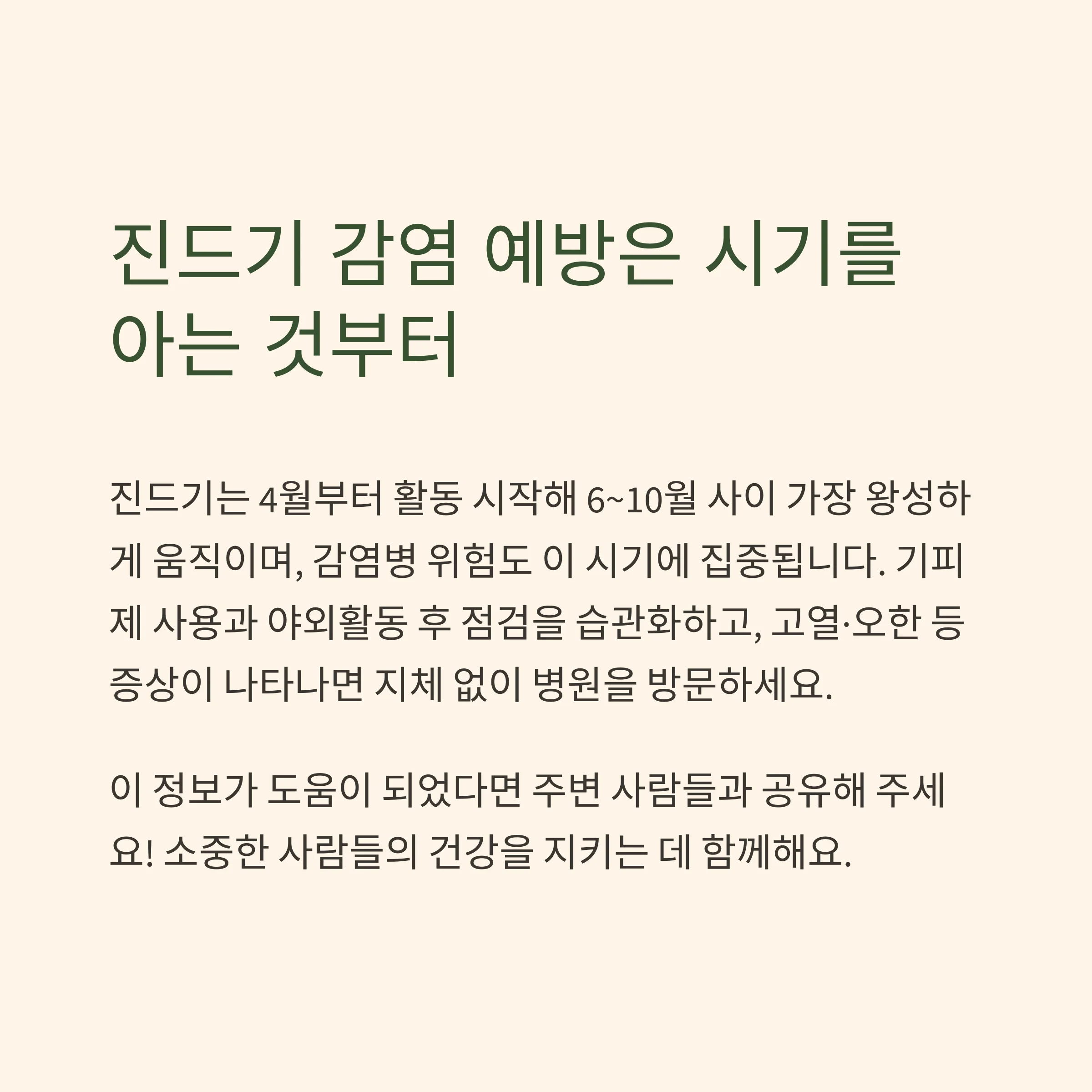 진드기 감염 예방은 시기를 아는 것부터

진드기는 4월부터 활동 시작해 6~10월 사이 가장 왕성하게 움직이며, 감염병 위험도 이 시기에 집중됩니다. 기피제 사용과 야외활동 후 점검을 습관화하고, 고열·오한 등 증상이 나타나면 지체 없이 병원을 방문하세요.

이 정보가 도움이 되었다면 주변 사람들과 공유해 주세요! 소중한 사람들의 건강을 지키는 데 함께해요.